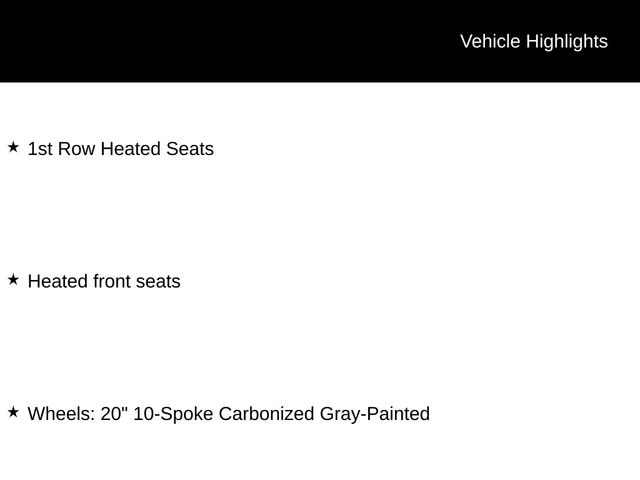 Vehicle Highlights

★ 1st Row Heated Seats

★ Heated front seats

★ Wheels: 20" 10-Spoke Carbonized Gray-Painted